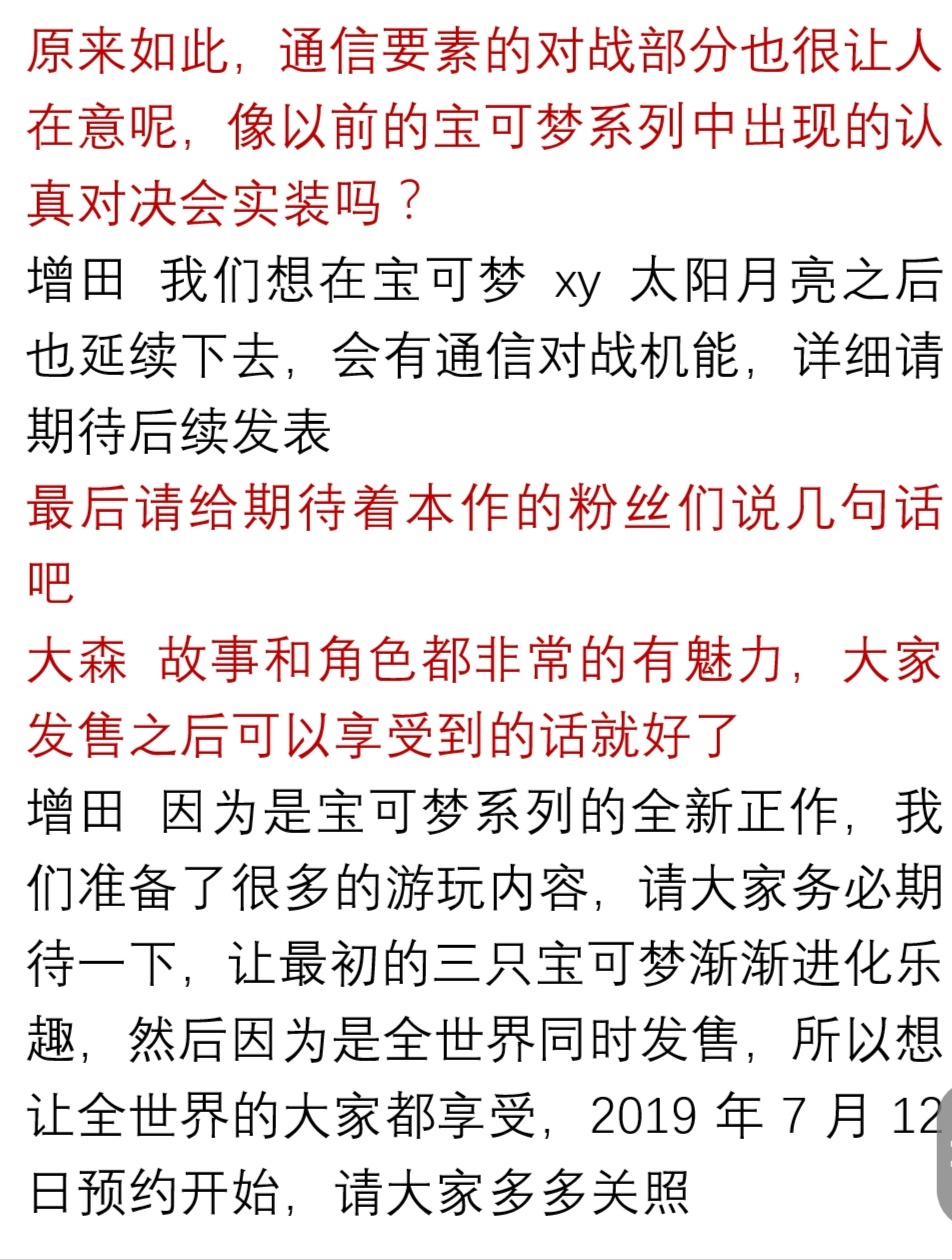 原来如此，通信要素的对战部分也很让人在意呢，像以前的宝可梦系列中出现的认真对决会实装吗？

增田 我们想在宝可梦 xy 太阳月亮之后也延续下去，会有通信对战机能，详细请期待后续发表

最后请给期待着本作的粉丝们说几句话吧

大森 故事和角色都非常的有魅力，大家发售之后可以享受到的话就好了

增田 因为是宝可梦系列的全新正作，我们准备了很多的游玩内容，请大家务必期待一下，让最初的三只宝可梦渐渐进化乐趣，然后因为是全世界同时发售，所以想让全世界的大家都享受，2019 年 7 月 12 日预约开始，请大家多多关照